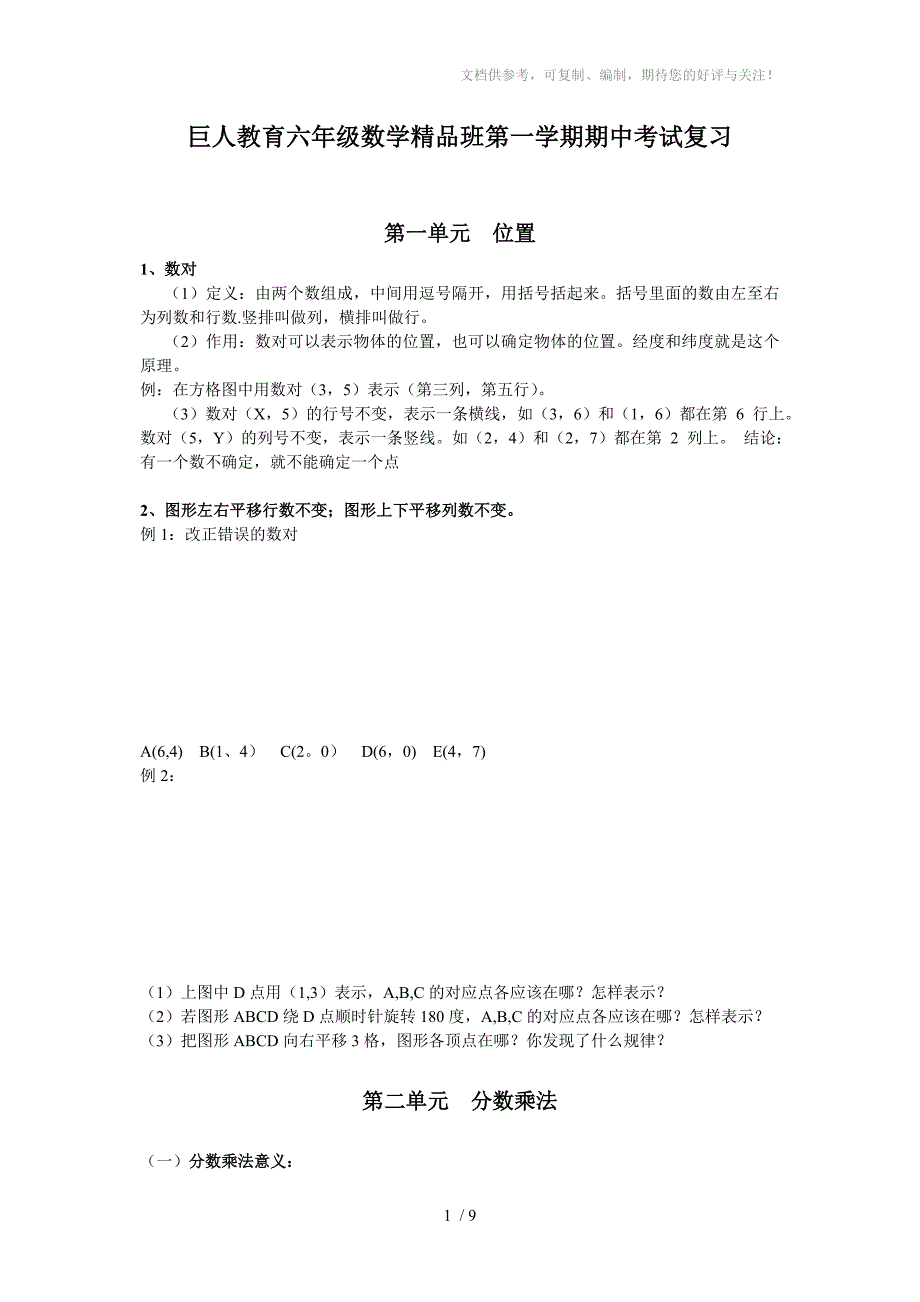 文档供参考，可复制、编制，期待您的好评与关注！

巨人教育六年级数学精品班第一学期期中考试复习

第一单元　位置

1、数对

（1）定义：由两个数组成，中间用逗号隔开，用括号括起来。括号里面的数由左至右为列数和行数.竖排叫做列，横排叫做行。

（2）作用：数对可以表示物体的位置，也可以确定物体的位置。经度和纬度就是这个原理。

例：在方格图中用数对（3，5）表示（第三列，第五行）。

（3）数对（X，5）的行号不变，表示一条横线，如（3，6）和（1，6）都在第 6 行上。数对（5，Y）的列号不变，表示一条竖线。如（2，4）和（2，7）都在第 2 列上。 结论：有一个数不确定，就不能确定一个点

2、图形左右平移行数不变；图形上下平移列数不变。

例 1：改正错误的数对

A(6,4)　B(1、4）　C(2。0）　D(6，0)　E(4，7)

例 2：

（1）上图中 D 点用（1,3）表示，A,B,C 的对应点各应该在哪？怎样表示？

（2）若图形 ABCD 绕 D 点顺时针旋转 180 度，A,B,C 的对应点各应该在哪？怎样表示？

（3）把图形 ABCD 向右平移 3 格，图形各顶点在哪？你发现了什么规律？

第二单元　分数乘法

（一）分数乘法意义：

1 / 9